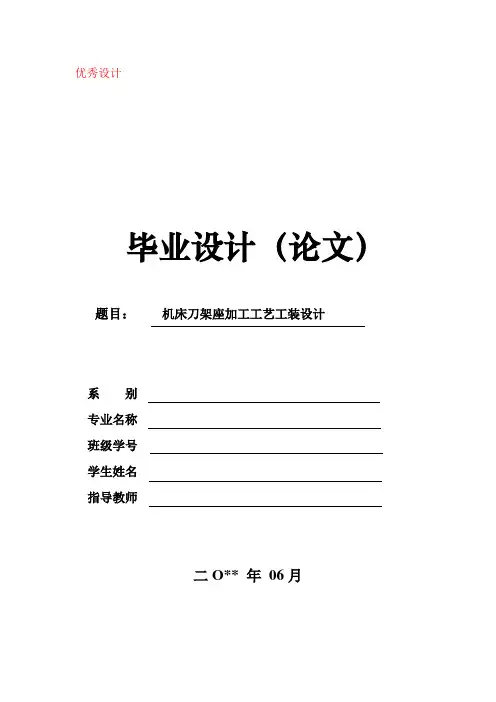 优秀设计

毕业设计（论文）

题目： 机床刀架座加工工艺工装设计

系　　别

专业名称

班级学号

学生姓名

指导教师

二 O** 年 06 月